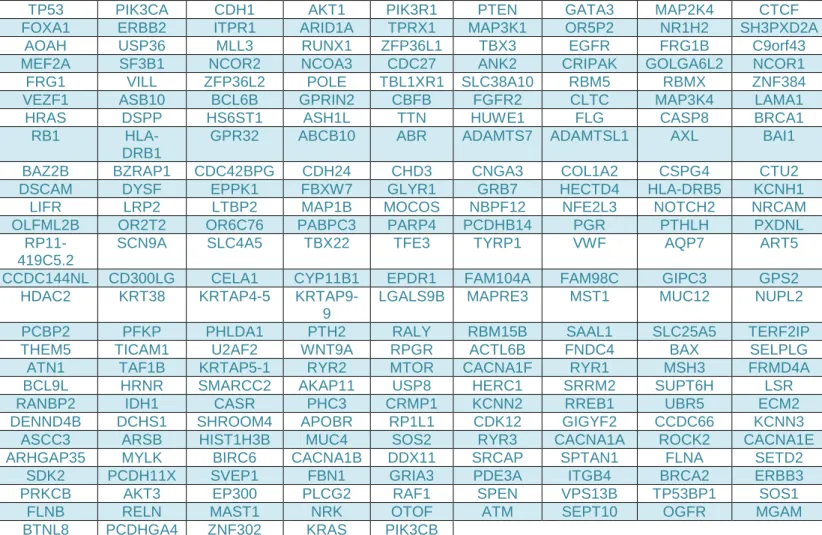 | TP53 | PIK3CA | CDH1 | AKT1 | PIK3R1 | PTEN | GATA3 | MAP2K4 | CTCF |
|---|---|---|---|---|---|---|---|---|
| FOXA1 | ERBB2 | ITPR1 | ARID1A | TPRX1 | MAP3K1 | OR5P2 | NR1H2 | SH3PXD2A |
| AOAH | USP36 | MLL3 | RUNX1 | ZFP36L1 | TBX3 | EGFR | FRG1B | C9orf43 |
| MEF2A | SF3B1 | NCOR2 | NCOA3 | CDC27 | ANK2 | CRIPAK | GOLGA6L2 | NCOR1 |
| FRG1 | VILL | ZFP36L2 | POLE | TBL1XR1 | SLC38A10 | RBM5 | RBMX | ZNF384 |
| VEZF1 | ASB10 | BCL6B | GPRIN2 | CBFB | FGFR2 | CLTC | MAP3K4 | LAMA1 |
| HRAS | DSPP | HS6ST1 | ASH1L | TTN | HUWE1 | FLG | CASP8 | BRCA1 |
| RB1 | HLA-DRB1 | GPR32 | ABCB10 | ABR | ADAMTS7 | ADAMTSL1 | AXL | BAI1 |
| BAZ2B | BZRAP1 | CDC42BPG | CDH24 | CHD3 | CNGA3 | COL1A2 | CSPG4 | CTU2 |
| DSCAM | DYSF | EPPK1 | FBXW7 | GLYR1 | GRB7 | HECTD4 | HLA-DRB5 | KCNH1 |
| LIFR | LRP2 | LTBP2 | MAP1B | MOCOS | NBPF12 | NFE2L3 | NOTCH2 | NRCAM |
| OLFML2B | OR2T2 | OR6C76 | PABPC3 | PARP4 | PCDHB14 | PGR | PTHLH | PXDNL |
| RP11-419C5.2 | SCN9A | SLC4A5 | TBX22 | TFE3 | TYRP1 | VWF | AQP7 | ART5 |
| CCDC144NL | CD300LG | CELA1 | CYP11B1 | EPDR1 | FAM104A | FAM98C | GIPC3 | GPS2 |
| HDAC2 | KRT38 | KRTAP4-5 | KRTAP9-9 | LGALS9B | MAPRE3 | MST1 | MUC12 | NUPL2 |
| PCBP2 | PFKP | PHLDA1 | PTH2 | RALY | RBM15B | SAAL1 | SLC25A5 | TERF2IP |
| THEM5 | TICAM1 | U2AF2 | WNT9A | RPGR | ACTL6B | FNDC4 | BAX | SELPLG |
| ATN1 | TAF1B | KRTAP5-1 | RYR2 | MTOR | CACNA1F | RYR1 | MSH3 | FRMD4A |
| BCL9L | HRNR | SMARCC2 | AKAP11 | USP8 | HERC1 | SRRM2 | SUPT6H | LSR |
| RANBP2 | IDH1 | CASR | PHC3 | CRMP1 | KCNN2 | RREB1 | UBR5 | ECM2 |
| DENND4B | DCHS1 | SHROOM4 | APOBR | RP1L1 | CDK12 | GIGYF2 | CCDC66 | KCNN3 |
| ASCC3 | ARSB | HIST1H3B | MUC4 | SOS2 | RYR3 | CACNA1A | ROCK2 | CACNA1E |
| ARHGAP35 | MYLK | BIRC6 | CACNA1B | DDX11 | SRCAP | SPTAN1 | FLNA | SETD2 |
| SDK2 | PCDH11X | SVEP1 | FBN1 | GRIA3 | PDE3A | ITGB4 | BRCA2 | ERBB3 |
| PRKCB | AKT3 | EP300 | PLCG2 | RAF1 | SPEN | VPS13B | TP53BP1 | SOS1 |
| FLNB | RELN | MAST1 | NRK | OTOF | ATM | SEPT10 | OGFR | MGAM |
| BTNL8 | PCDHGA4 | ZNF302 | KRAS | PIK3CB | | | | |